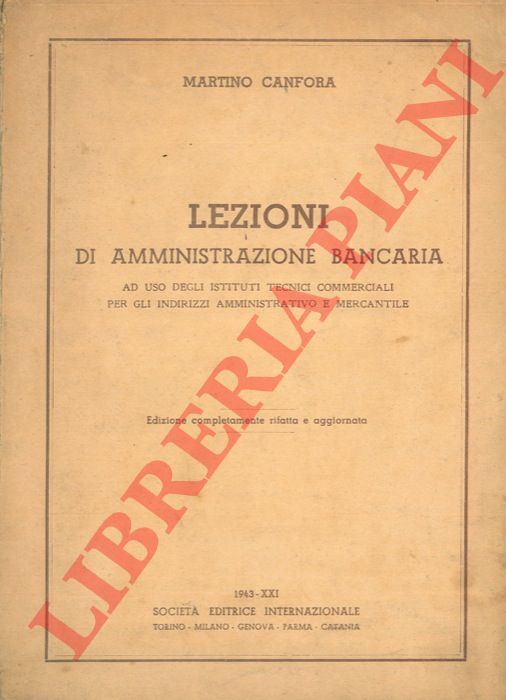 MARTINO CANFORA

LEZIONI
DI AMMINISTRAZIONE BANCARIA

AD USO DEGLI ISTITUTI TECNICI COMMERCIALI
PER GLI INDIRIZZI AMMINISTRATIVO E MERCANTILE

Edizione completamente rifatta e aggiornata

1943 - XXI
SOCIETÀ EDITRICE INTERNAZIONALE
TORINO - MILANO - GENOVA - PARMA - CATANIA

LIBRERIA PIANI